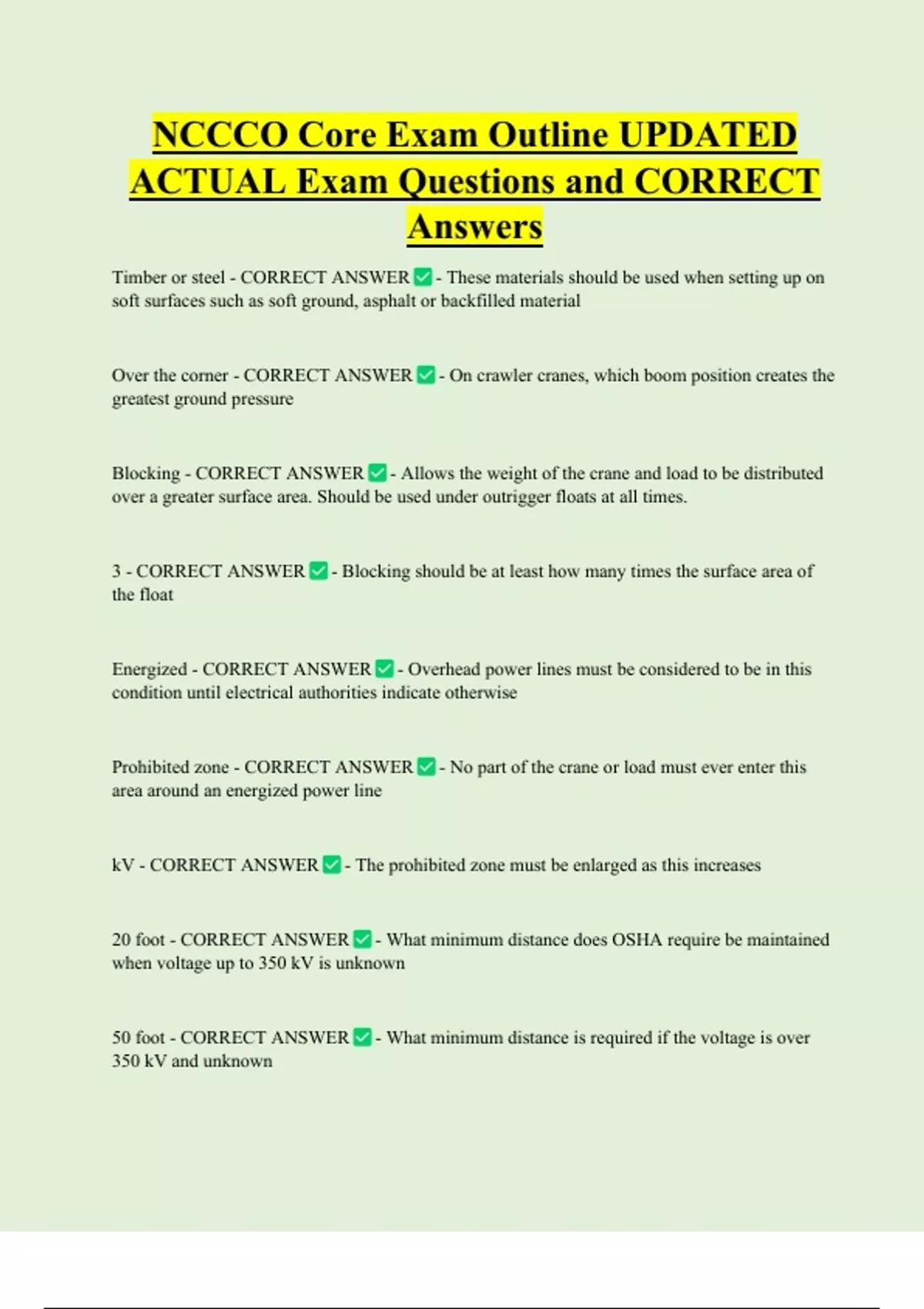 NCCCO Core Exam Outline UPDATED ACTUAL Exam Questions and CORRECT Answers

Timber or steel - CORRECT ANSWER ✅ - These materials should be used when setting up on soft surfaces such as soft ground, asphalt or backfilled material

Over the corner - CORRECT ANSWER ✅ - On crawler cranes, which boom position creates the greatest ground pressure

Blocking - CORRECT ANSWER ✅ - Allows the weight of the crane and load to be distributed over a greater surface area. Should be used under outrigger floats at all times.

3 - CORRECT ANSWER ✅ - Blocking should be at least how many times the surface area of the float

Energized - CORRECT ANSWER ✅ - Overhead power lines must be considered to be in this condition until electrical authorities indicate otherwise

Prohibited zone - CORRECT ANSWER ✅ - No part of the crane or load must ever enter this area around an energized power line

kV - CORRECT ANSWER ✅ - The prohibited zone must be enlarged as this increases

20 foot - CORRECT ANSWER ✅ - What minimum distance does OSHA require be maintained when voltage up to 350 kV is unknown

50 foot - CORRECT ANSWER ✅ - What minimum distance is required if the voltage is over 350 kV and unknown